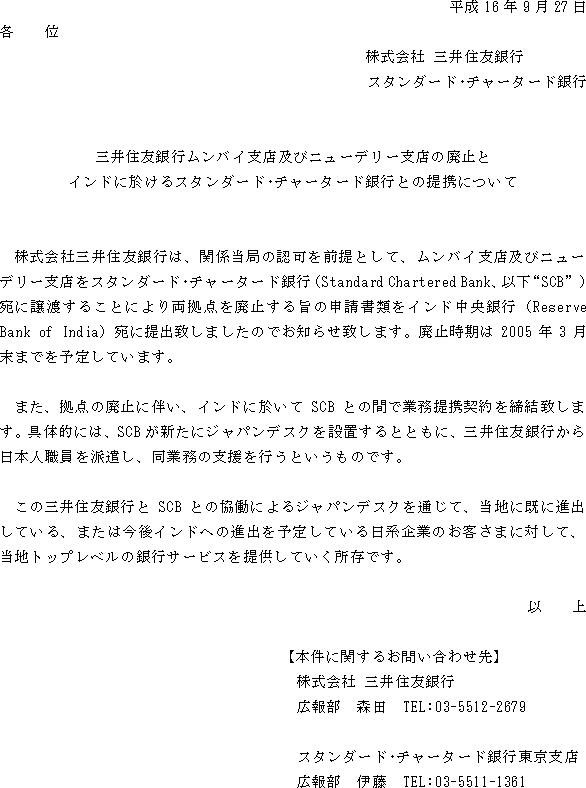 平成 16 年 9 月 27 日

各　位

株式会社 三井住友銀行
スタンダード･チャータード銀行

三井住友銀行ムンバイ支店及びニューデリー支店の廃止と
インドに於けるスタンダード･チャータード銀行との提携について

株式会社三井住友銀行は、関係当局の認可を前提として、ムンバイ支店及びニューデリー支店をスタンダード･チャータード銀行（Standard Chartered Bank、以下“SCB”）宛に譲渡することにより両拠点を廃止する旨の申請書類をインド中央銀行（Reserve Bank of India）宛に提出致しましたのでお知らせ致します。廃止時期は 2005 年 3 月末までを予定しています。

また、拠点の廃止に伴い、インドに於いて SCB との間で業務提携契約を締結致します。具体的には、SCB が新たにジャパンデスクを設置するとともに、三井住友銀行から日本人職員を派遣し、同業務の支援を行うというものです。

この三井住友銀行と SCB との協働によるジャパンデスクを通じて、当地に既に進出している、または今後インドへの進出を予定している日系企業のお客さまに対して、当地トップレベルの銀行サービスを提供していく所存です。

以　上

【本件に関するお問い合わせ先】
株式会社 三井住友銀行
広報部　森田　TEL:03-5512-2679

スタンダード･チャータード銀行東京支店
広報部　伊藤　TEL:03-5511-1361